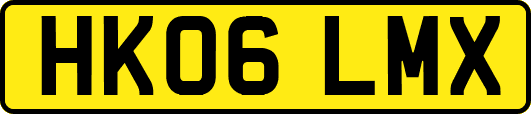 HK06 LMX